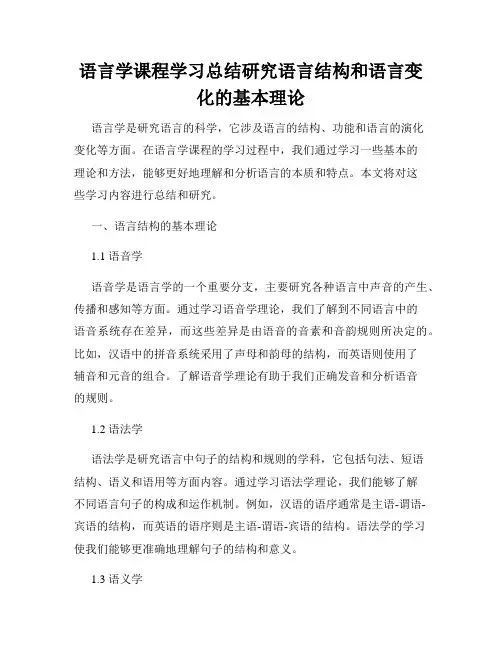 语言学课程学习总结研究语言结构和语言变化的基本理论

语言学是研究语言的科学，它涉及语言的结构、功能和语言的演化变化等方面。在语言学课程的学习过程中，我们通过学习一些基本的理论和方法，能够更好地理解和分析语言的本质和特点。本文将对这些学习内容进行总结和研究。

一、语言结构的基本理论

1.1 语音学

语音学是语言学的一个重要分支，主要研究各种语言中声音的产生、传播和感知等方面。通过学习语音学理论，我们了解到不同语言中的语音系统存在差异，而这些差异是由语音的音素和音韵规则所决定的。比如，汉语中的拼音系统采用了声母和韵母的结构，而英语则使用了辅音和元音的组合。了解语音学理论有助于我们正确发音和分析语音的规则。

1.2 语法学

语法学是研究语言中句子的结构和规则的学科，它包括句法、短语结构、语义和语用等方面内容。通过学习语法学理论，我们能够了解不同语言句子的构成和运作机制。例如，汉语的语序通常是主语-谓语-宾语的结构，而英语的语序则是主语-谓语-宾语的结构。语法学的学习使我们能够更准确地理解句子的结构和意义。

1.3 语义学